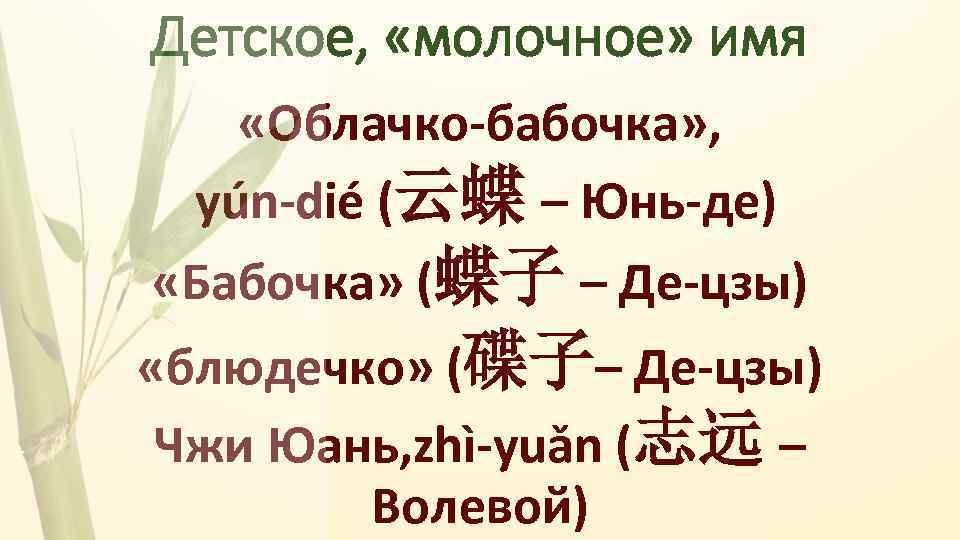 Детское, «молочное» имя

«Облачко-бабочка», yún-dié (云蝶 – Юнь-де)
«Бабочка» (蝶子 – Де-цзы)
«блюдечко» (碟子– Де-цзы)
Чжи Юань,zhì-yuǎn (志远 – Волевой)